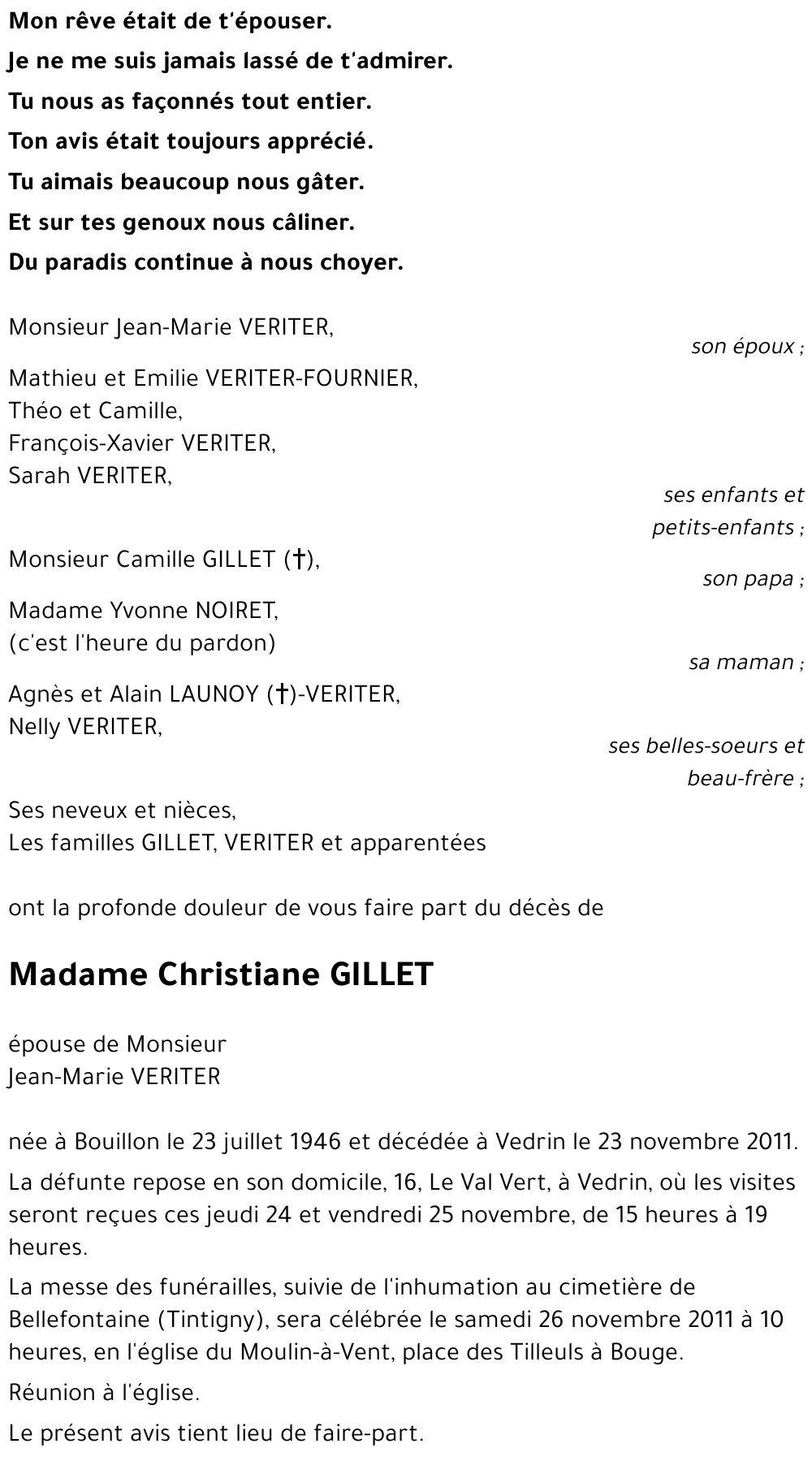 Mon rêve était de t'épouser.
Je ne me suis jamais lassé de t'admirer.
Tu nous as façonnés tout entier.
Ton avis était toujours apprécié.
Tu aimais beaucoup nous gâter.
Et sur tes genoux nous câliner.
Du paradis continue à nous choyer.

Monsieur Jean-Marie VERITER,
son époux ;

Mathieu et Emilie VERITER-FOURNIER,
Théo et Camille,
François-Xavier VERITER,
Sarah VERITER,
ses enfants et petits-enfants ;

Monsieur Camille GILLET (†),
son papa ;

Madame Yvonne NOIRET,
(c'est l'heure du pardon)
sa maman ;

Agnès et Alain LAUNOY (†)-VERITER,
Nelly VERITER,
ses belles-soeurs et beau-frère ;

Ses neveux et nièces,
Les familles GILLET, VERITER et apparentées

ont la profonde douleur de vous faire part du décès de

Madame Christiane GILLET

épouse de Monsieur
Jean-Marie VERITER

née à Bouillon le 23 juillet 1946 et décédée à Vedrin le 23 novembre 2011.

La défunte repose en son domicile, 16, Le Val Vert, à Vedrin, où les visites seront reçues ces jeudi 24 et vendredi 25 novembre, de 15 heures à 19 heures.

La messe des funérailles, suivie de l'inhumation au cimetière de Bellefontaine (Tintigny), sera célébrée le samedi 26 novembre 2011 à 10 heures, en l'église du Moulin-à-Vent, place des Tilleuls à Bouge.

Réunion à l'église.

Le présent avis tient lieu de faire-part.